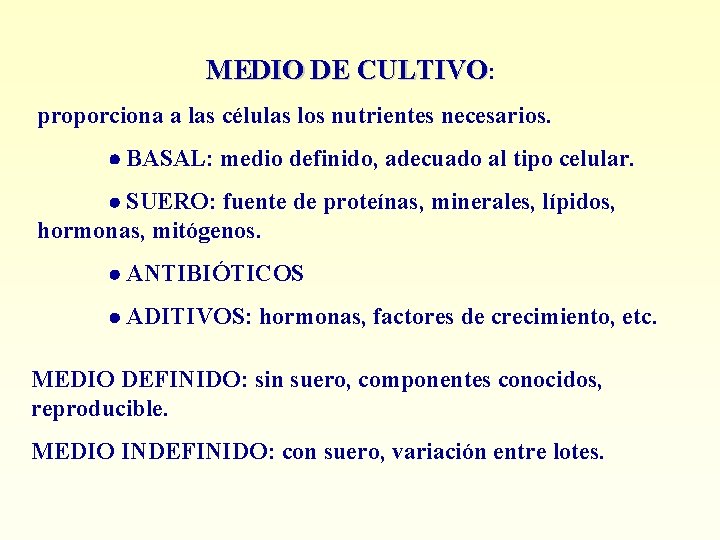 MEDIO DE CULTIVO:

proporciona a las células los nutrientes necesarios.

• BASAL: medio definido, adecuado al tipo celular.

• SUERO: fuente de proteínas, minerales, lípidos, hormonas, mitógenos.

• ANTIBIÓTICOS

• ADITIVOS: hormonas, factores de crecimiento, etc.

MEDIO DEFINIDO: sin suero, componentes conocidos, reproducible.

MEDIO INDEFINIDO: con suero, variación entre lotes.